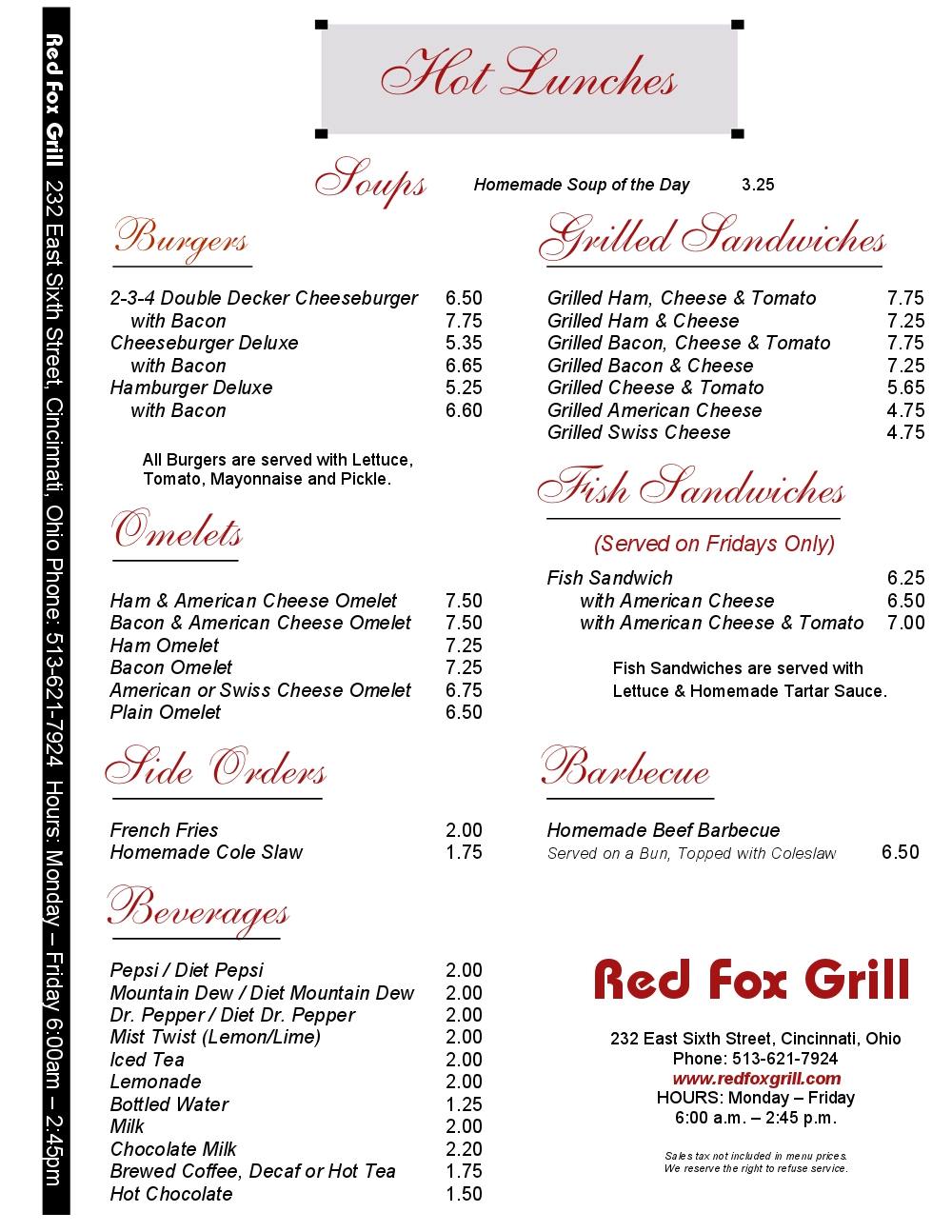 Red Fox Grill 232 East Sixth Street, Cincinnati, Ohio Phone: 513-621-7924 Hours: Monday – Friday 6:00am – 2:45pm

Hot Lunches

Soups

Homemade Soup of the Day 3.25

Burgers

| | |
|---|---|
| 2-3-4 Double Decker Cheeseburger | 6.50 |
| with Bacon | 7.75 |
| Cheeseburger Deluxe | 5.35 |
| with Bacon | 6.65 |
| Hamburger Deluxe | 5.25 |
| with Bacon | 6.60 |

All Burgers are served with Lettuce, Tomato, Mayonnaise and Pickle.

Omelets

| | |
|---|---|
| Ham & American Cheese Omelet | 7.50 |
| Bacon & American Cheese Omelet | 7.50 |
| Ham Omelet | 7.25 |
| Bacon Omelet | 7.25 |
| American or Swiss Cheese Omelet | 6.75 |
| Plain Omelet | 6.50 |

Side Orders

| | |
|---|---|
| French Fries | 2.00 |
| Homemade Cole Slaw | 1.75 |

Beverages

| | |
|---|---|
| Pepsi / Diet Pepsi | 2.00 |
| Mountain Dew / Diet Mountain Dew | 2.00 |
| Dr. Pepper / Diet Dr. Pepper | 2.00 |
| Mist Twist (Lemon/Lime) | 2.00 |
| Iced Tea | 2.00 |
| Lemonade | 2.00 |
| Bottled Water | 1.25 |
| Milk | 2.00 |
| Chocolate Milk | 2.20 |
| Brewed Coffee, Decaf or Hot Tea | 1.75 |
| Hot Chocolate | 1.50 |

Grilled Sandwiches

| | |
|---|---|
| Grilled Ham, Cheese & Tomato | 7.75 |
| Grilled Ham & Cheese | 7.25 |
| Grilled Bacon, Cheese & Tomato | 7.75 |
| Grilled Bacon & Cheese | 7.25 |
| Grilled Cheese & Tomato | 5.65 |
| Grilled American Cheese | 4.75 |
| Grilled Swiss Cheese | 4.75 |

Fish Sandwiches

(Served on Fridays Only)

| | |
|---|---|
| Fish Sandwich | 6.25 |
| with American Cheese | 6.50 |
| with American Cheese & Tomato | 7.00 |

Fish Sandwiches are served with Lettuce & Homemade Tartar Sauce.

Barbecue

Homemade Beef Barbecue
Served on a Bun, Topped with Coleslaw 6.50

Red Fox Grill

232 East Sixth Street, Cincinnati, Ohio
Phone: 513-621-7924
www.redfoxgrill.com
HOURS: Monday – Friday
6:00 a.m. – 2:45 p.m.

Sales tax not included in menu prices.
We reserve the right to refuse service.